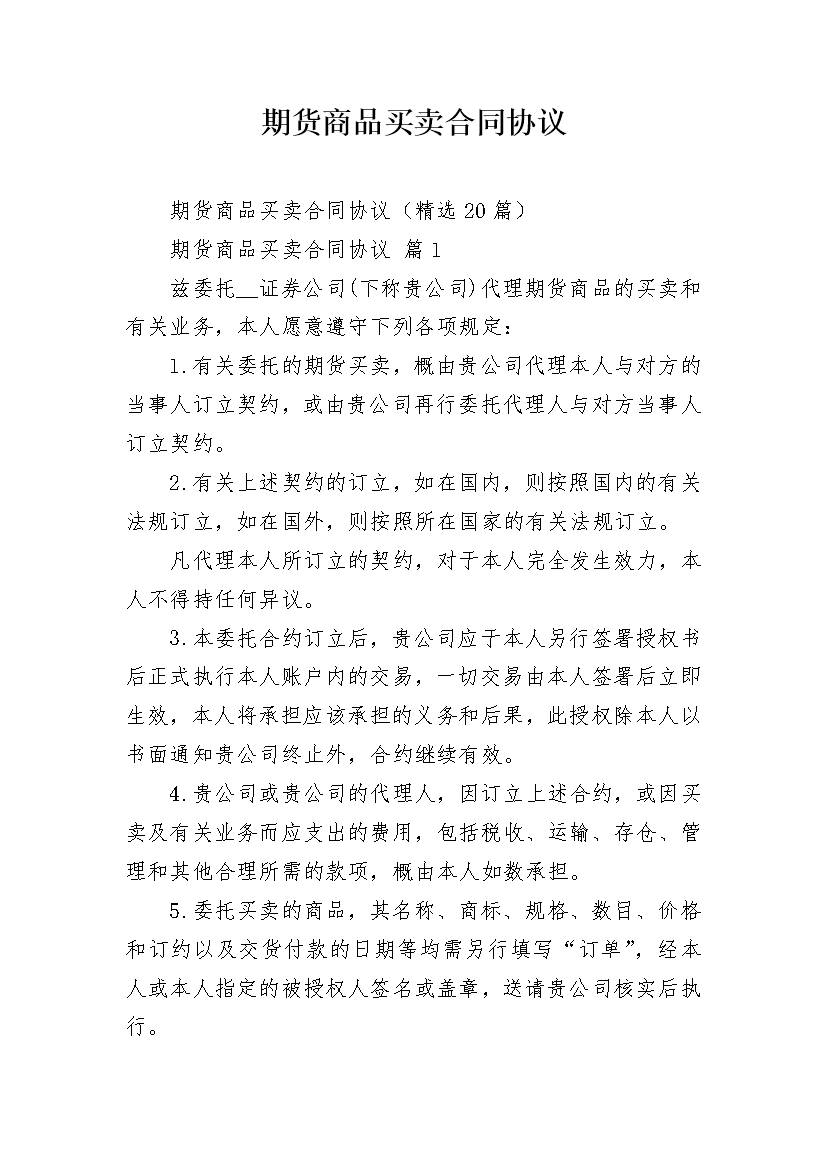 期货商品买卖合同协议

期货商品买卖合同协议（精选20篇）

期货商品买卖合同协议 篇1

兹委托__证券公司(下称贵公司)代理期货商品的买卖和有关业务，本人愿意遵守下列各项规定：

1.有关委托的期货买卖，概由贵公司代理本人与对方的当事人订立契约，或由贵公司再行委托代理人与对方当事人订立契约。

2.有关上述契约的订立，如在国内，则按照国内的有关法规订立，如在国外，则按照所在国家的有关法规订立。

凡代理本人所订立的契约，对于本人完全发生效力，本人不得持任何异议。

3.本委托合约订立后，贵公司应于本人另行签署授权书后正式执行本人账户内的交易，一切交易由本人签署后立即生效，本人将承担应该承担的义务和后果，此授权除本人以书面通知贵公司终止外，合约继续有效。

4.贵公司或贵公司的代理人，因订立上述合约，或因买卖及有关业务而应支出的费用，包括税收、运输、存仓、管理和其他合理所需的款项，概由本人如数承担。

5.委托买卖的商品，其名称、商标、规格、数目、价格和订约以及交货付款的日期等均需另行填写“订单”，经本人或本人指定的被授权人签名或盖章，送请贵公司核实后执行。